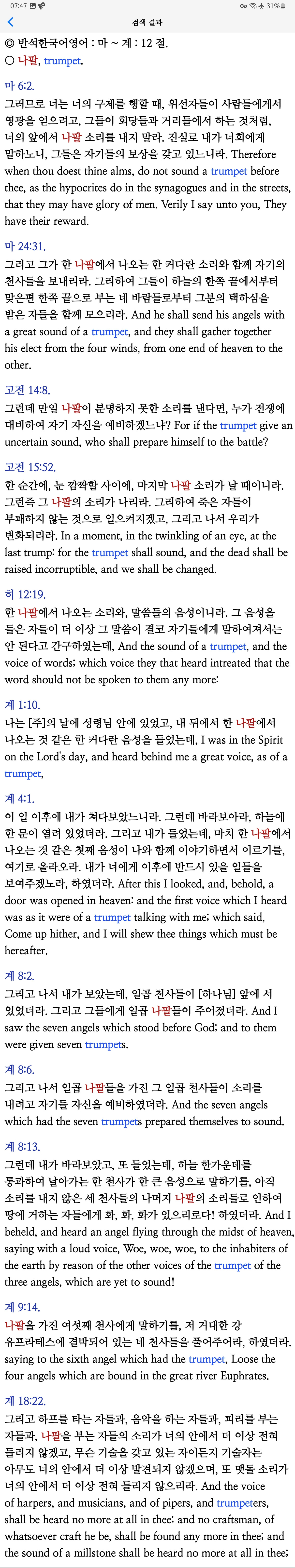 07:47 31%

검색 결과

◎ 반석한국어영어 : 마 ~ 계 : 12 절.
○ 나팔, trumpet.

마 6:2.
그러므로 너는 너의 구제를 행할 때, 위선자들이 사람들에게서 영광을 얻으려고, 그들이 회당들과 거리들에서 하는 것처럼, 너의 앞에서 나팔 소리를 내지 말라. 진실로 내가 너희에게 말하노니, 그들은 자기들의 보상을 갖고 있느니라. Therefore when thou doest thine alms, do not sound a trumpet before thee, as the hypocrites do in the synagogues and in the streets, that they may have glory of men. Verily I say unto you, They have their reward.

마 24:31.
그리고 그가 한 나팔에서 나오는 한 커다란 소리와 함께 자기의 천사들을 보내리라. 그리하여 그들이 하늘의 한쪽 끝에서부터 맞은편 한쪽 끝으로 부는 네 바람들로부터 그분의 택하심을 받은 자들을 함께 모으리라. And he shall send his angels with a great sound of a trumpet, and they shall gather together his elect from the four winds, from one end of heaven to the other.

고전 14:8.
그런데 만일 나팔이 분명하지 못한 소리를 낸다면, 누가 전쟁에 대비하여 자기 자신을 예비하겠느냐? For if the trumpet give an uncertain sound, who shall prepare himself to the battle?

고전 15:52.
한 순간에, 눈 깜짝할 사이에, 마지막 나팔 소리가 날 때이니라. 그런즉 그 나팔의 소리가 나리라. 그리하여 죽은 자들이 부패하지 않는 것으로 일으켜지겠고, 그리고 나서 우리가 변화되리라. In a moment, in the twinkling of an eye, at the last trump: for the trumpet shall sound, and the dead shall be raised incorruptible, and we shall be changed.

히 12:19.
한 나팔에서 나오는 소리와, 말씀들의 음성이니라. 그 음성을 들은 자들이 더 이상 그 말씀이 결코 자기들에게 말하여져서는 안 된다고 간구하였는데, And the sound of a trumpet, and the voice of words; which voice they that heard intreated that the word should not be spoken to them any more:

계 1:10.
나는 [주]의 날에 성령님 안에 있었고, 내 뒤에서 한 나팔에서 나오는 것 같은 한 커다란 음성을 들었는데, I was in the Spirit on the Lord's day, and heard behind me a great voice, as of a trumpet,

계 4:1.
이 일 이후에 내가 쳐다보았느니라. 그런데 바라보아라, 하늘에 한 문이 열려 있었더라. 그리고 내가 들었는데, 마치 한 나팔에서 나오는 것 같은 첫째 음성이 나와 함께 이야기하면서 이르기를, 여기로 올라오라. 내가 너에게 이후에 반드시 있을 일들을 보여주겠노라, 하였더라. After this I looked, and, behold, a door was opened in heaven: and the first voice which I heard was as it were of a trumpet talking with me; which said, Come up hither, and I will shew thee things which must be hereafter.

계 8:2.
그리고 나서 내가 보았는데, 일곱 천사들이 [하나님] 앞에 서 있었더라. 그리고 그들에게 일곱 나팔들이 주어졌더라. And I saw the seven angels which stood before God; and to them were given seven trumpets.

계 8:6.
그리고 나서 일곱 나팔들을 가진 그 일곱 천사들이 소리를 내려고 자기들 자신을 예비하였더라. And the seven angels which had the seven trumpets prepared themselves to sound.

계 8:13.
그런데 내가 바라보았고, 또 들었는데, 하늘 한가운데를 통과하여 날아가는 한 천사가 한 큰 음성으로 말하기를, 아직 소리를 내지 않은 세 천사들의 나머지 나팔의 소리들로 인하여 땅에 거하는 자들에게 화, 화, 화가 있으리로다! 하였더라. And I beheld, and heard an angel flying through the midst of heaven, saying with a loud voice, Woe, woe, woe, to the inhabiters of the earth by reason of the other voices of the trumpet of the three angels, which are yet to sound!

계 9:14.
나팔을 가진 여섯째 천사에게 말하기를, 저 거대한 강 유프라테스에 결박되어 있는 네 천사들을 풀어주어라, 하였더라. saying to the sixth angel which had the trumpet, Loose the four angels which are bound in the great river Euphrates.

계 18:22.
그리고 하프를 타는 자들과, 음악을 하는 자들과, 피리를 부는 자들과, 나팔을 부는 자들의 소리가 너의 안에서 더 이상 전혀 들리지 않겠고, 무슨 기술을 갖고 있는 자이든지 기술자는 아무도 너의 안에서 더 이상 발견되지 않겠으며, 또 맷돌 소리가 너의 안에서 더 이상 전혀 들리지 않으리라. And the voice of harpers, and musicians, and of pipers, and trumpeters, shall be heard no more at all in thee; and no craftsman, of whatsoever craft he be, shall be found any more in thee; and the sound of a millstone shall be heard no more at all in thee;